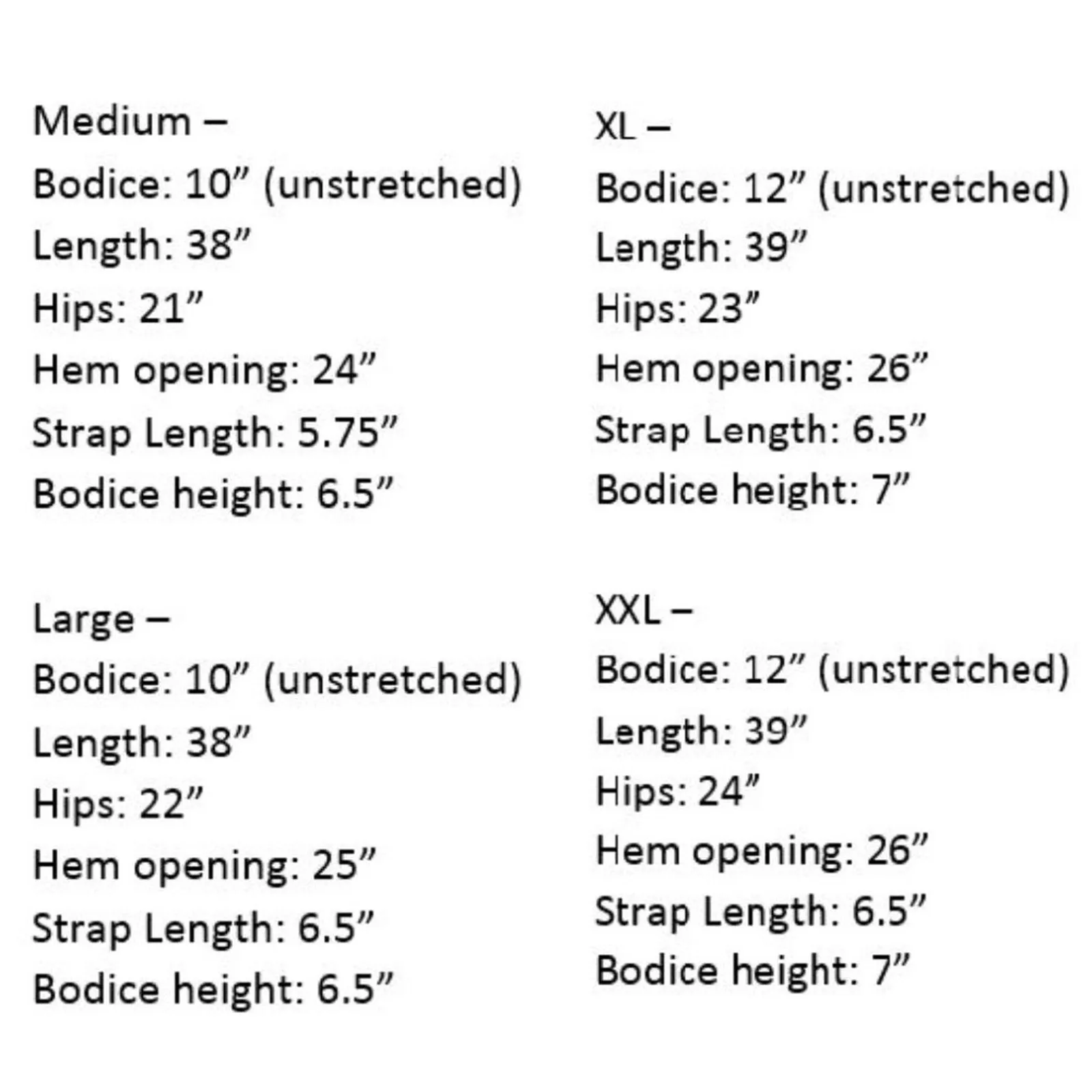 Medium –
Bodice: 10” (unstretched)
Length: 38”
Hips: 21”
Hem opening: 24”
Strap Length: 5.75”
Bodice height: 6.5”

Large –
Bodice: 10” (unstretched)
Length: 38”
Hips: 22”
Hem opening: 25”
Strap Length: 6.5”
Bodice height: 6.5”

XL –
Bodice: 12” (unstretched)
Length: 39”
Hips: 23”
Hem opening: 26”
Strap Length: 6.5”
Bodice height: 7”

XXL –
Bodice: 12” (unstretched)
Length: 39”
Hips: 24”
Hem opening: 26”
Strap Length: 6.5”
Bodice height: 7”